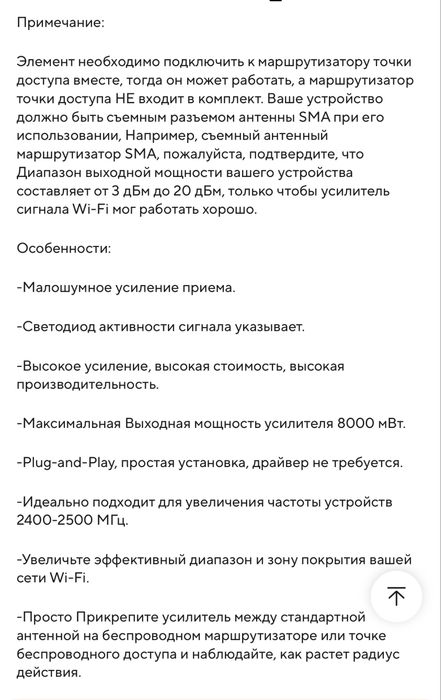 Примечание:

Элемент необходимо подключить к маршрутизатору точки доступа вместе, тогда он может работать, а маршрутизатор точки доступа НЕ входит в комплект. Ваше устройство должно быть съемным разъемом антенны SMA при его использовании, Например, съемный антенный маршрутизатор SMA, пожалуйста, подтвердите, что Диапазон выходной мощности вашего устройства составляет от 3 дБм до 20 дБм, только чтобы усилитель сигнала Wi-Fi мог работать хорошо.

Особенности:

-Малошумное усиление приема.

-Светодиод активности сигнала указывает.

-Высокое усиление, высокая стоимость, высокая производительность.

-Максимальная Выходная мощность усилителя 8000 мВт.

-Plug-and-Play, простая установка, драйвер не требуется.

-Идеально подходит для увеличения частоты устройств 2400-2500 МГц.

-Увеличьте эффективный диапазон и зону покрытия вашей сети Wi-Fi.

-Просто Прикрепите усилитель между стандартной антенной на беспроводном маршрутизаторе или точке беспроводного доступа и наблюдайте, как растет радиус действия.